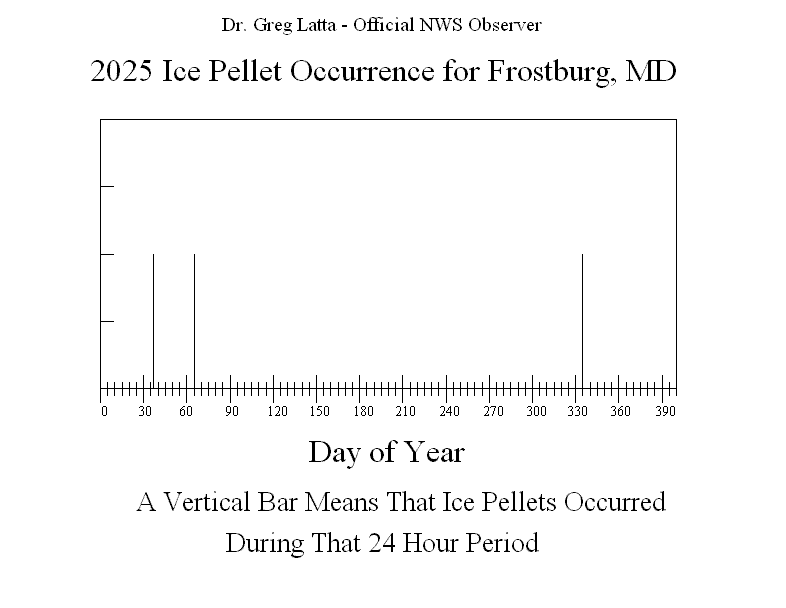 Dr. Greg Latta - Official NWS Observer

2025 Ice Pellet Occurrence for Frostburg, MD

0 30 60 90 120 150 180 210 240 270 300 330 360 390

Day of Year

A Vertical Bar Means That Ice Pellets Occurred During That 24 Hour Period